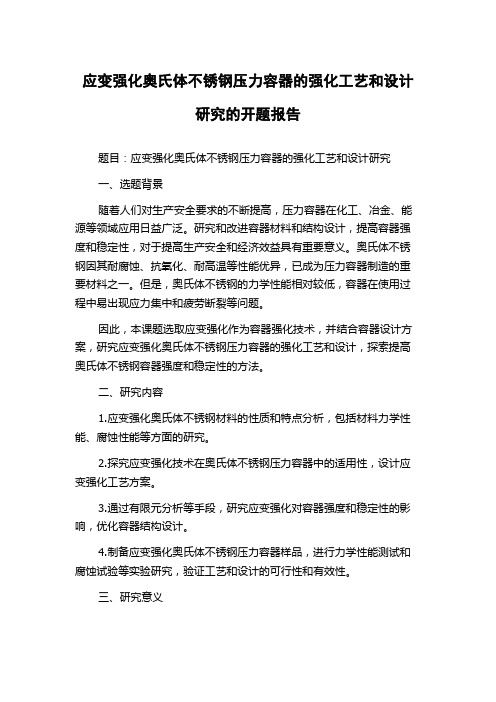 应变强化奥氏体不锈钢压力容器的强化工艺和设计研究的开题报告

题目：应变强化奥氏体不锈钢压力容器的强化工艺和设计研究

一、选题背景

随着人们对生产安全要求的不断提高，压力容器在化工、冶金、能源等领域应用日益广泛。研究和改进容器材料和结构设计，提高容器强度和稳定性，对于提高生产安全和经济效益具有重要意义。奥氏体不锈钢因其耐腐蚀、抗氧化、耐高温等性能优异，已成为压力容器制造的重要材料之一。但是，奥氏体不锈钢的力学性能相对较低，容器在使用过程中易出现应力集中和疲劳断裂等问题。

因此，本课题选取应变强化作为容器强化技术，并结合容器设计方案，研究应变强化奥氏体不锈钢压力容器的强化工艺和设计，探索提高奥氏体不锈钢容器强度和稳定性的方法。

二、研究内容

1.应变强化奥氏体不锈钢材料的性质和特点分析，包括材料力学性能、腐蚀性能等方面的研究。

2.探究应变强化技术在奥氏体不锈钢压力容器中的适用性，设计应变强化工艺方案。

3.通过有限元分析等手段，研究应变强化对容器强度和稳定性的影响，优化容器结构设计。

4.制备应变强化奥氏体不锈钢压力容器样品，进行力学性能测试和腐蚀试验等实验研究，验证工艺和设计的可行性和有效性。

三、研究意义